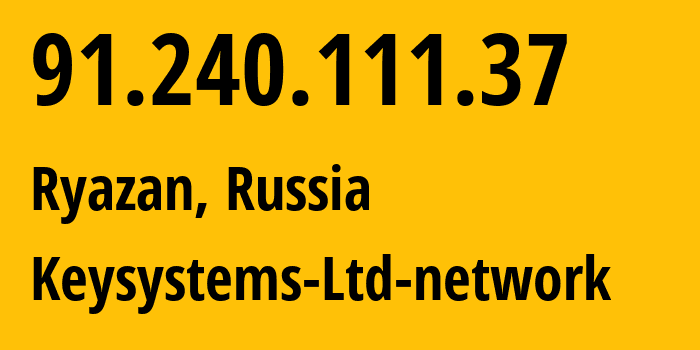 91.240.111.37

Ryazan, Russia

Keysystems-Ltd-network